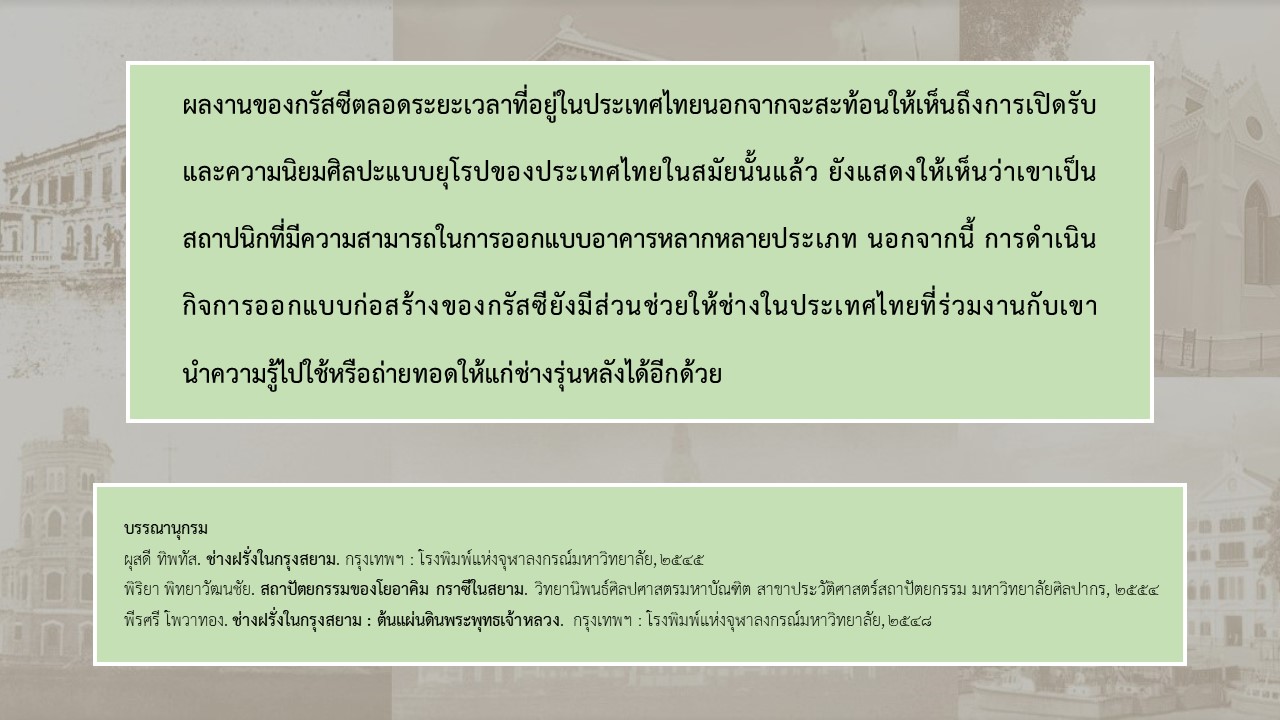 ผลงานของกรัสซีตลอดระยะเวลาที่อยู่ในประเทศไทยนอกจากจะสะท้อนให้เห็นถึงการเปิดรับและความนิยมศิลปะแบบยุโรปของประเทศไทยในสมัยนั้นแล้ว ยังแสดงให้เห็นว่าเขาเป็นสถาปนิกที่มีความสามารถในการออกแบบอาคารหลากหลายประเภท นอกจากนี้ การดำเนินกิจการออกแบบก่อสร้างของกรัสซียังมีส่วนช่วยให้ช่างในประเทศไทยที่ร่วมงานกับเขานำความรู้ไปใช้หรือถ่ายทอดให้แก่ช่างรุ่นหลังได้อีกด้วย

บรรณานุกรม
ผุสดี ทิพทัส. ช่างฝรั่งในกรุงสยาม. กรุงเทพฯ : โรงพิมพ์แห่งจุฬาลงกรณ์มหาวิทยาลัย, ๒๕๔๕
พิริยา พิทยาวัฒนชัย. สถาปัตยกรรมของโยอาคิม กราซีในสยาม. วิทยานิพนธ์ศิลปศาสตรมหาบัณฑิต สาขาประวัติศาสตร์สถาปัตยกรรม มหาวิทยาลัยศิลปากร, ๒๕๕๔
พีรศรี โพวาทอง. ช่างฝรั่งในกรุงสยาม : ต้นแผ่นดินพระพุทธเจ้าหลวง. กรุงเทพฯ : โรงพิมพ์แห่งจุฬาลงกรณ์มหาวิทยาลัย, ๒๕๔๘